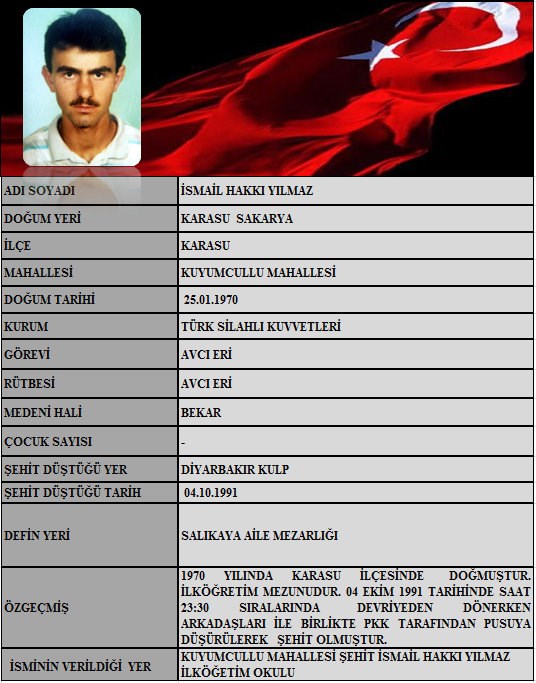 | ADI SOYADI | İSMAİL HAKKI YILMAZ |
|---|---|
| DOĞUM YERİ | KARASU SAKARYA |
| İLÇE | KARASU |
| MAHALLESİ | KUYUMCULLU MAHALLESİ |
| DOĞUM TARİHİ | 25.01.1970 |
| KURUM | TÜRK SİLAHLI KUVVETLERİ |
| GÖREVİ | AVCI ERİ |
| RÜTBESİ | AVCI ERİ |
| MEDENİ HALİ | BEKAR |
| ÇOCUK SAYISI | - |
| ŞEHİT DÜŞTÜĞÜ YER | DİYARBAKIR KULP |
| ŞEHİT DÜŞTÜĞÜ TARİH | 04.10.1991 |
| DEFİN YERİ | SALIKAYA AİLE MEZARLIĞI |
| ÖZGEÇMİŞ | 1970 YILINDA KARASU İLÇESİNDE DOĞMUŞTUR. İLKÖĞRETİM MEZUNUDUR. 04 EKİM 1991 TARİHİNDE SAAT 23:30 SIRALARINDA DEVRİYEDEN DÖNERKEN ARKADAŞLARI İLE BİRLİKTE PKK TARAFINDAN PUSUYA DÜŞÜRÜLEREK ŞEHİT OLMUŞTUR. |
| İSMİNİN VERİLDİĞİ YER | KUYUMCULLU MAHALLESİ ŞEHİT İSMAİL HAKKI YILMAZ İLKÖĞETİM OKULU |